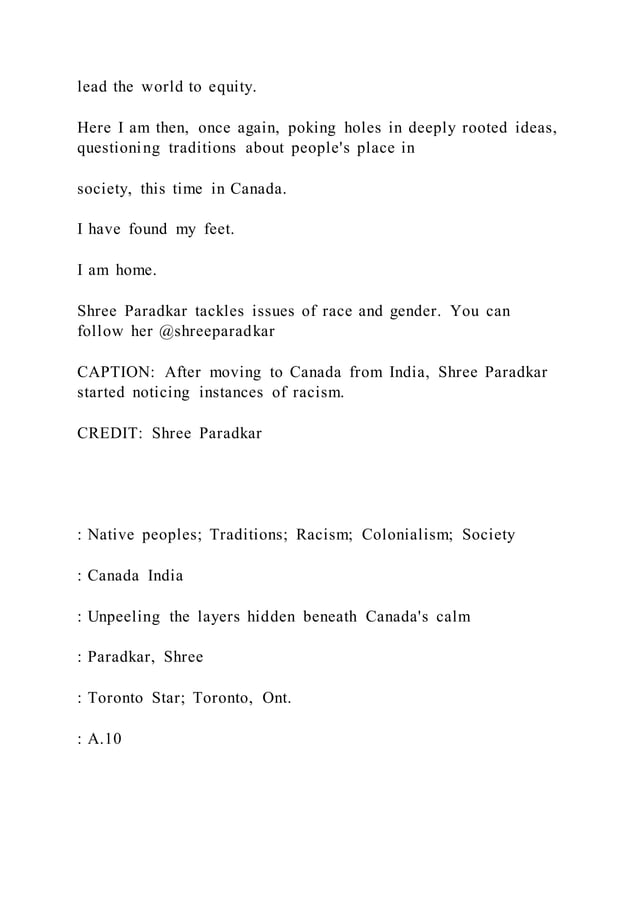 lead the world to equity.

Here I am then, once again, poking holes in deeply rooted ideas, questioning traditions about people's place in

society, this time in Canada.

I have found my feet.

I am home.

Shree Paradkar tackles issues of race and gender. You can follow her @shreeparadkar

CAPTION: After moving to Canada from India, Shree Paradkar started noticing instances of racism.

CREDIT: Shree Paradkar

: Native peoples; Traditions; Racism; Colonialism; Society

: Canada India

: Unpeeling the layers hidden beneath Canada's calm

: Paradkar, Shree

: Toronto Star; Toronto, Ont.

: A.10